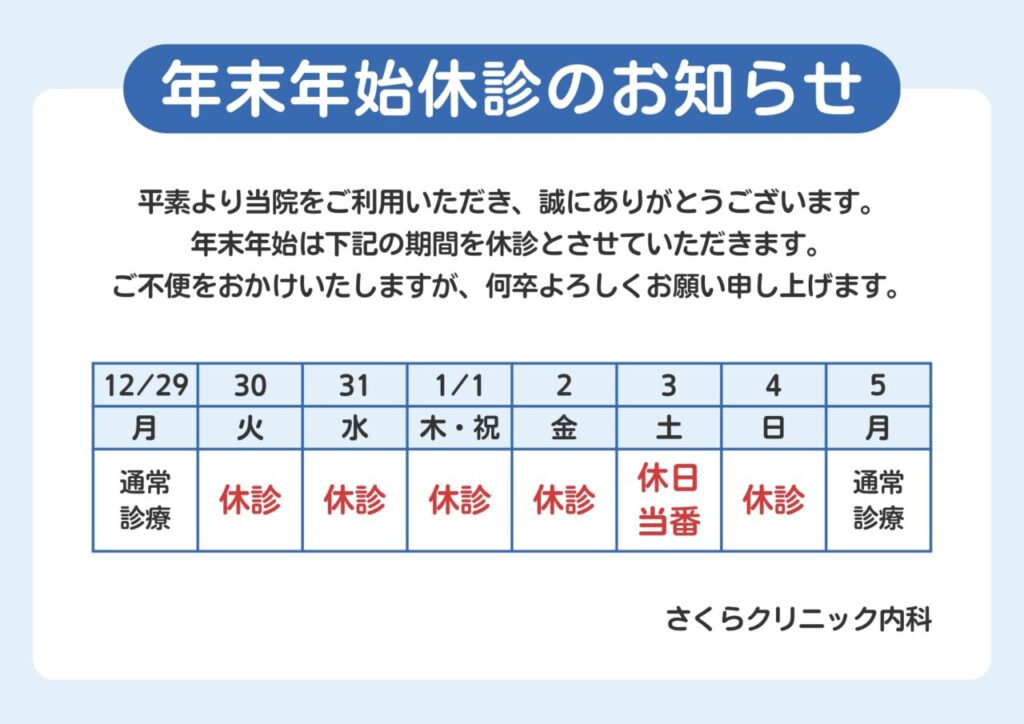 年末年始休診のお知らせ

平素より当院をご利用いただき、誠にありがとうございます。
年末年始は下記の期間を休診とさせていただきます。
ご不便をおかけいたしますが、何卒よろしくお願い申し上げます。

| 12/29 | 30 | 31 | 1/1 | 2 | 3 | 4 | 5 |
|---|---|---|---|---|---|---|---|
| 月 | 火 | 水 | 木・祝 | 金 | 土 | 日 | 月 |
| 通常診療 | 休診 | 休診 | 休診 | 休診 | 休日当番 | 休診 | 通常診療 |

さくらクリニック内科